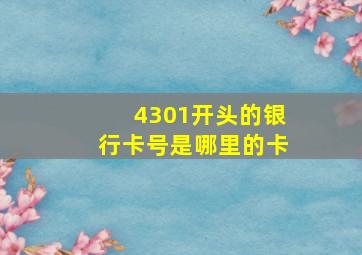 4301开头的银行卡号是哪里的卡